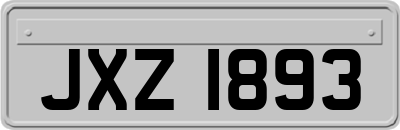 JXZ 1893